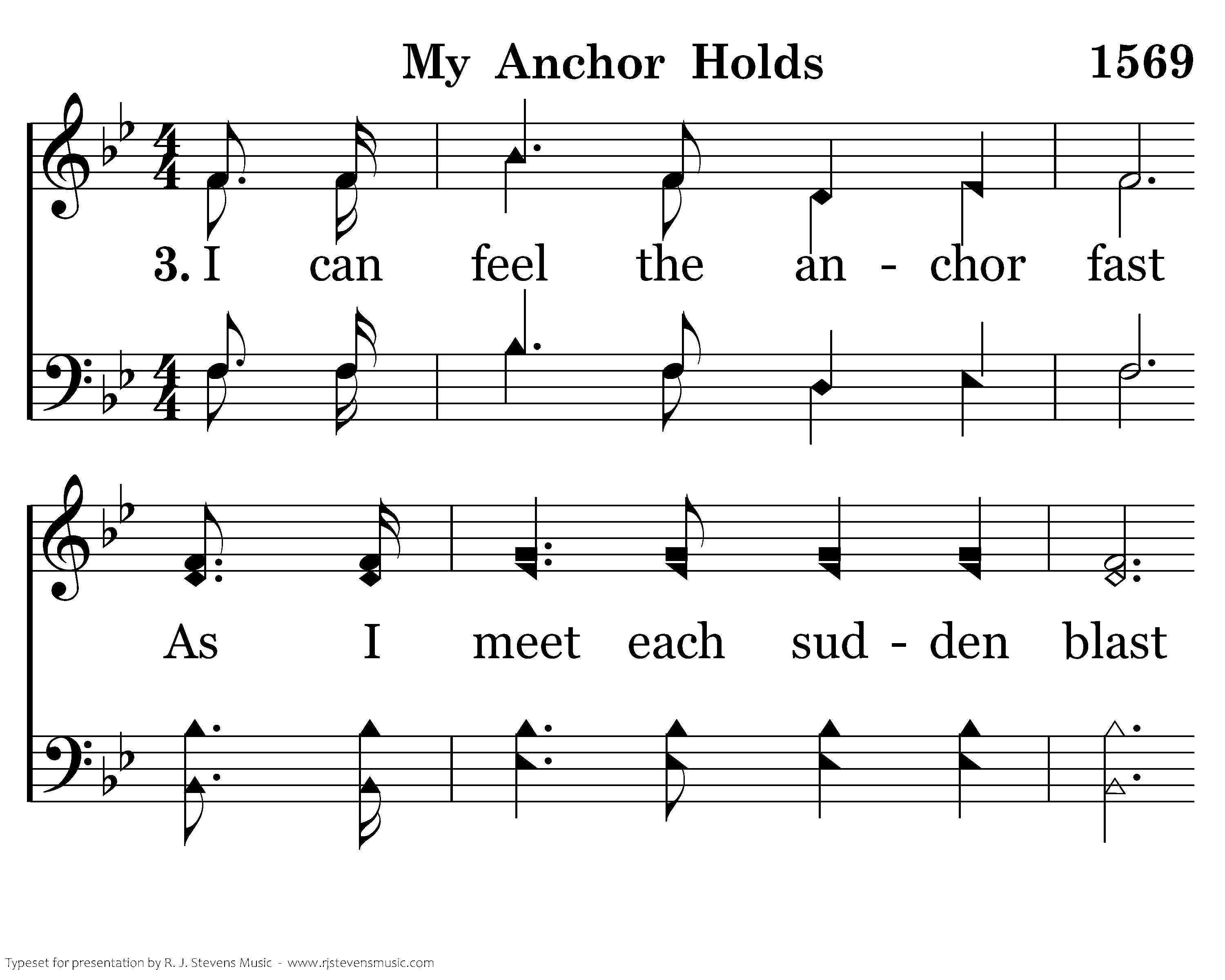 My Anchor Holds

1569

3. I can feel the an - chor fast

As I meet each sud - den blast

Typeset for presentation by R. J. Stevens Music - www.rjstevensmusic.com